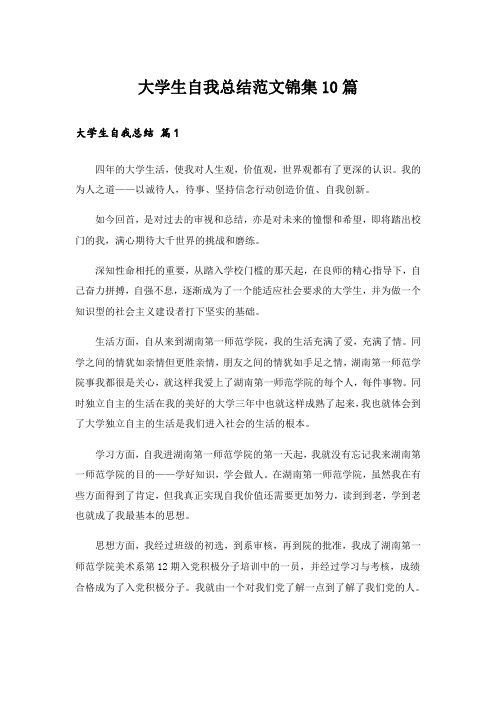 大学生自我总结范文锦集10篇

大学生自我总结 篇1

四年的大学生活，使我对人生观，价值观，世界观都有了更深的认识。我的为人之道——以诚待人，待事、坚持信念行动创造价值、自我创新。

如今回首，是对过去的审视和总结，亦是对未来的憧憬和希望，即将踏出校门的我，满心期待大千世界的挑战和磨练。

深知性命相托的重要，从踏入学校门槛的那天起，在良师的精心指导下，自己奋力拼搏，自强不息，逐渐成为了一个能适应社会要求的大学生，并为做一个知识型的社会主义建设者打下坚实的基础。

生活方面，自从来到湖南第一师范学院，我的生活充满了爱，充满了情。同学之间的情犹如亲情但更胜亲情，朋友之间的情犹如手足之情，湖南第一师范学院事我都很是关心，就这样我爱上了湖南第一师范学院的每个人，每件事物。同时独立自主的生活在我的美好的大学三年中也就这样成熟了起来，我也就体会到了大学独立自主的生活是我们进入社会的生活的根本。

学习方面，自我进湖南第一师范学院的第一天起，我就没有忘记我来湖南第一师范学院的目的——学好知识，学会做人。在湖南第一师范学院，虽然我在有些方面得到了肯定，但我真正实现自我价值还需要更加努力，读到到老，学到老也就成了我最基本的思想。

思想方面，我经过班级的初选，到系审核，再到院的批准，我成了湖南第一师范学院美术系第12期入党积极分子培训中的一员，并经过学习与考核，成绩合格成为了入党积极分子。我就由一个对我们党了解一点到了解了我们党的人。